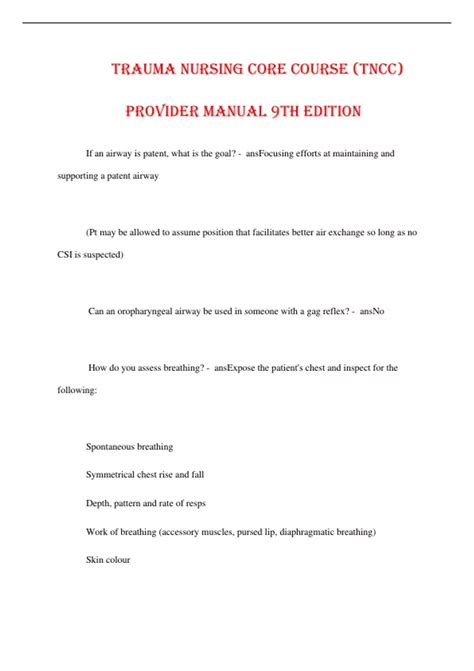 TRAUMA NURSING CORE COURSE (TNCC)

PROVIDER MANUAL 9TH EDITION

If an airway is patent, what is the goal? - ansFocusing efforts at maintaining and supporting a patent airway

(Pt may be allowed to assume position that facilitates better air exchange so long as no CSI is suspected)

Can an oropharyngeal airway be used in someone with a gag reflex? - ansNo

How do you assess breathing? - ansExpose the patient's chest and inspect for the following:

Spontaneous breathing

Symmetrical chest rise and fall

Depth, pattern and rate of resps

Work of breathing (accessory muscles, pursed lip, diaphragmatic breathing)

Skin colour